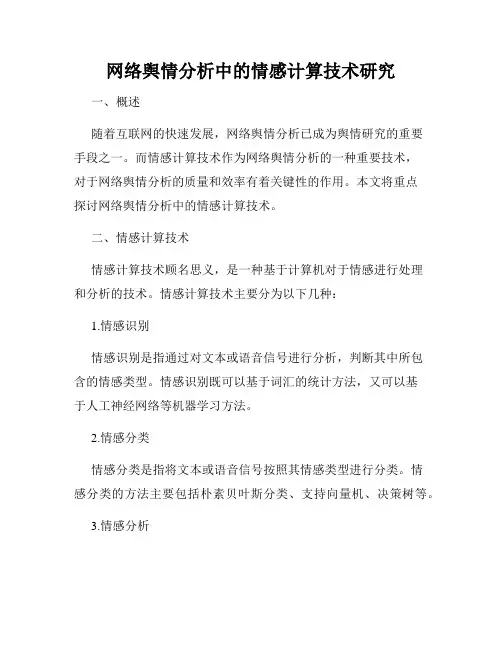 网络舆情分析中的情感计算技术研究

一、概述

随着互联网的快速发展，网络舆情分析已成为舆情研究的重要手段之一。而情感计算技术作为网络舆情分析的一种重要技术，对于网络舆情分析的质量和效率有着关键性的作用。本文将重点探讨网络舆情分析中的情感计算技术。

二、情感计算技术

情感计算技术顾名思义，是一种基于计算机对于情感进行处理和分析的技术。情感计算技术主要分为以下几种：

1.情感识别

情感识别是指通过对文本或语音信号进行分析，判断其中所包含的情感类型。情感识别既可以基于词汇的统计方法，又可以基于人工神经网络等机器学习方法。

2.情感分类

情感分类是指将文本或语音信号按照其情感类型进行分类。情感分类的方法主要包括朴素贝叶斯分类、支持向量机、决策树等。

3.情感分析